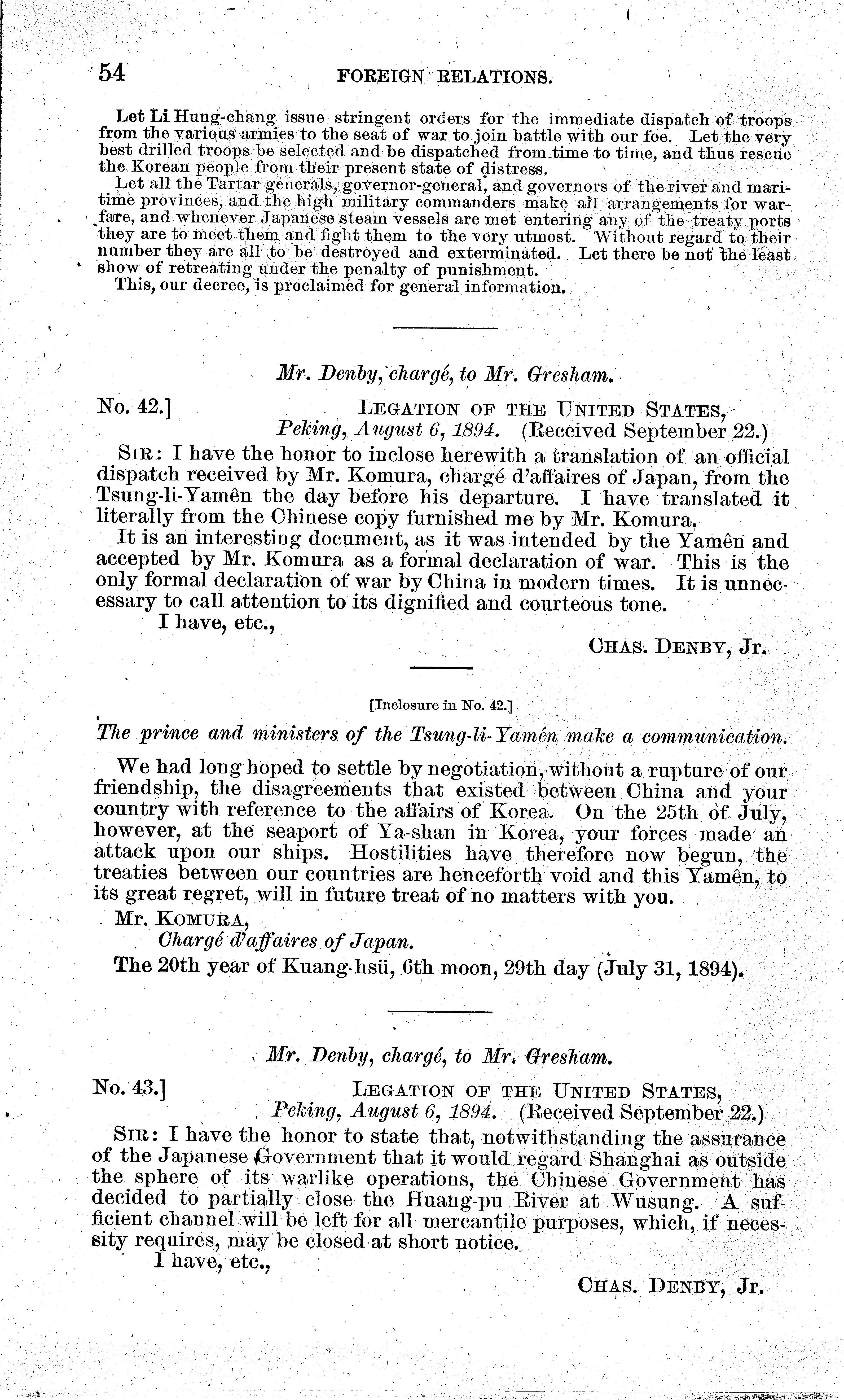 54 FOREIGN RELATIONS.

Let Li Hung-chang issue stringent orders for the immediate dispatch of troops from the various armies to the seat of war to join battle with our foe. Let the very best drilled troops be selected and be dispatched from time to time, and thus rescue the Korean people from their present state of distress.

Let all the Tartar generals, governor-general, and governors of the river and maritime provinces, and the high military commanders make all arrangements for warfare, and whenever Japanese steam vessels are met entering any of the treaty ports they are to meet them and fight them to the very utmost. Without regard to their number they are all to be destroyed and exterminated. Let there be not the least show of retreating under the penalty of punishment.

This, our decree, is proclaimed for general information.

Mr. Denby, chargé, to Mr. Gresham.

No. 42.] LEGATION OF THE UNITED STATES, Peking, August 6, 1894. (Received September 22.)

SIR: I have the honor to inclose herewith a translation of an official dispatch received by Mr. Komura, chargé d'affaires of Japan, from the Tsung-li-Yamên the day before his departure. I have translated it literally from the Chinese copy furnished me by Mr. Komura.

It is an interesting document, as it was intended by the Yamên and accepted by Mr. Komura as a formal declaration of war. This is the only formal declaration of war by China in modern times. It is unnecessary to call attention to its dignified and courteous tone.

I have, etc.,

CHAS. DENBY, Jr.

[Inclosure in No. 42.]

The prince and ministers of the Tsung-li-Yamên make a communication.

We had long hoped to settle by negotiation, without a rupture of our friendship, the disagreements that existed between China and your country with reference to the affairs of Korea. On the 25th of July, however, at the seaport of Ya-shan in Korea, your forces made an attack upon our ships. Hostilities have therefore now begun, the treaties between our countries are henceforth void and this Yamên, to its great regret, will in future treat of no matters with you.

Mr. KOMURA,
Chargé d'affaires of Japan.

The 20th year of Kuang-hsü, 6th moon, 29th day (July 31, 1894).

Mr. Denby, chargé, to Mr. Gresham.

No. 43.] LEGATION OF THE UNITED STATES, Peking, August 6, 1894. (Received September 22.)

SIR: I have the honor to state that, notwithstanding the assurance of the Japanese Government that it would regard Shanghai as outside the sphere of its warlike operations, the Chinese Government has decided to partially close the Huang-pu River at Wusung. A sufficient channel will be left for all mercantile purposes, which, if necessity requires, may be closed at short notice.

I have, etc.,

CHAS. DENBY, Jr.